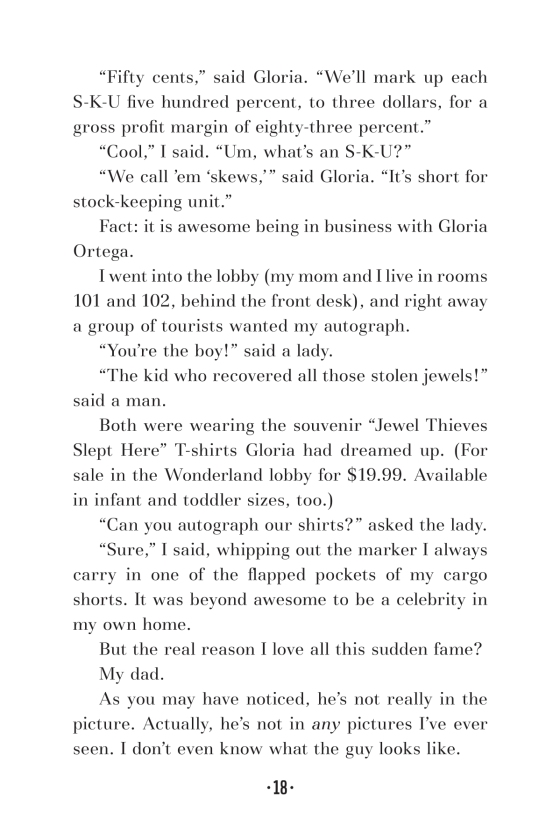 “Fifty cents,” said Gloria. “We’ll mark up each S-K-U five hundred percent, to three dollars, for a gross profit margin of eighty-three percent.”

“Cool,” I said. “Um, what’s an S-K-U?”

“We call ’em ‘skews,’” said Gloria. “It’s short for stock-keeping unit.”

Fact: it is awesome being in business with Gloria Ortega.

I went into the lobby (my mom and I live in rooms 101 and 102, behind the front desk), and right away a group of tourists wanted my autograph.

“You’re the boy!” said a lady.

“The kid who recovered all those stolen jewels!” said a man.

Both were wearing the souvenir “Jewel Thieves Slept Here” T-shirts Gloria had dreamed up. (For sale in the Wonderland lobby for $19.99. Available in infant and toddler sizes, too.)

“Can you autograph our shirts?” asked the lady.

“Sure,” I said, whipping out the marker I always carry in one of the flapped pockets of my cargo shorts. It was beyond awesome to be a celebrity in my own home.

But the real reason I love all this sudden fame?

My dad.

As you may have noticed, he’s not really in the picture. Actually, he’s not in any pictures I’ve ever seen. I don’t even know what the guy looks like.

·18·